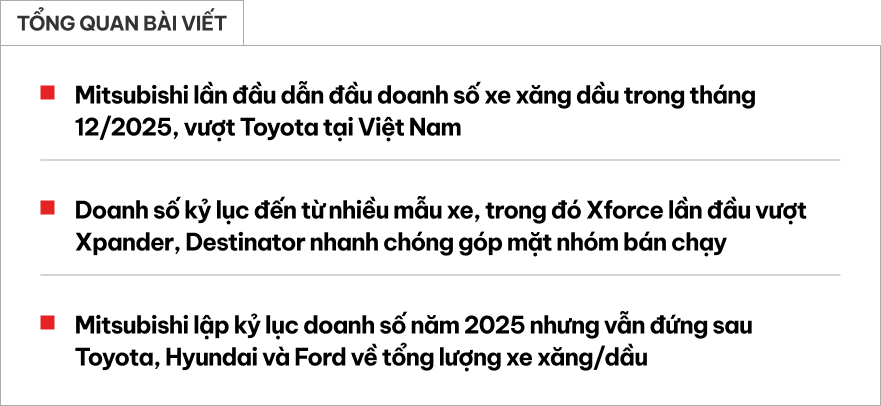 TỔNG QUAN BÀI VIẾT

Mitsubishi lần đầu dẫn đầu doanh số xe xăng dầu trong tháng 12/2025, vượt Toyota tại Việt Nam

Doanh số kỷ lục đến từ nhiều mẫu xe, trong đó Xforce lần đầu vượt Xpander, Destinator nhanh chóng góp mặt nhóm bán chạy

Mitsubishi lập kỷ lục doanh số năm 2025 nhưng vẫn đứng sau Toyota, Hyundai và Ford về tổng lượng xe xăng/dầu